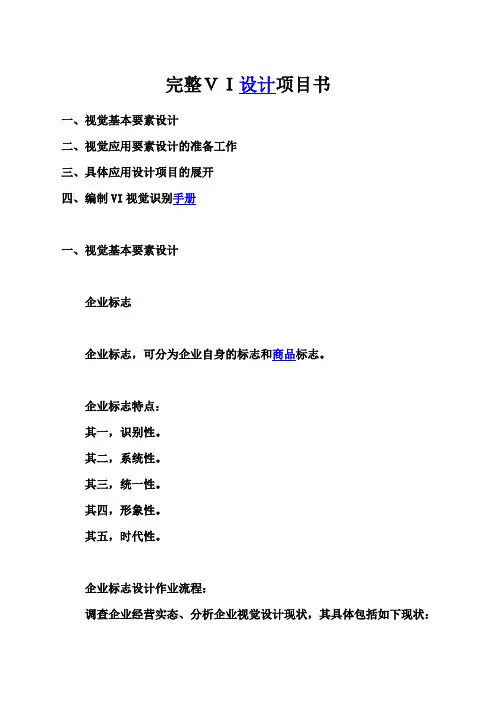 完整ＶＩ设计项目书

一、视觉基本要素设计

二、视觉应用要素设计的准备工作

三、具体应用设计项目的展开

四、编制 VI 视觉识别手册

一、视觉基本要素设计

企业标志

企业标志，可分为企业自身的标志和商品标志。

企业标志特点：

其一，识别性。

其二，系统性。

其三，统一性。

其四，形象性。

其五，时代性。

企业标志设计作业流程：

调查企业经营实态、分析企业视觉设计现状，其具体包括如下现状：